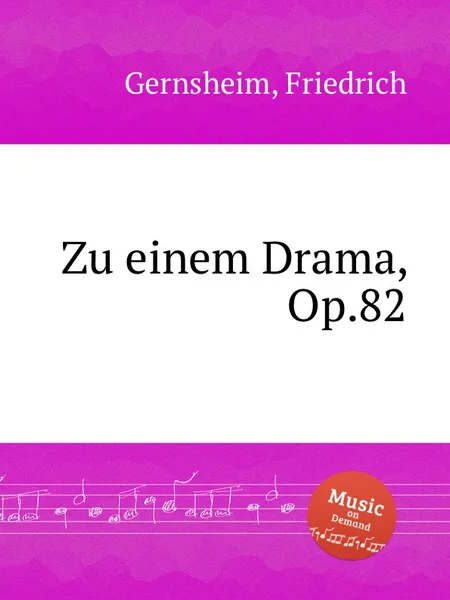 Gernsheim, Friedrich

Zu einem Drama, Op.82

Music on Demand